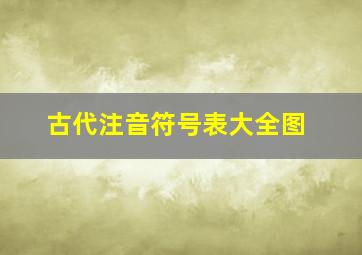 古代注音符号表大全图